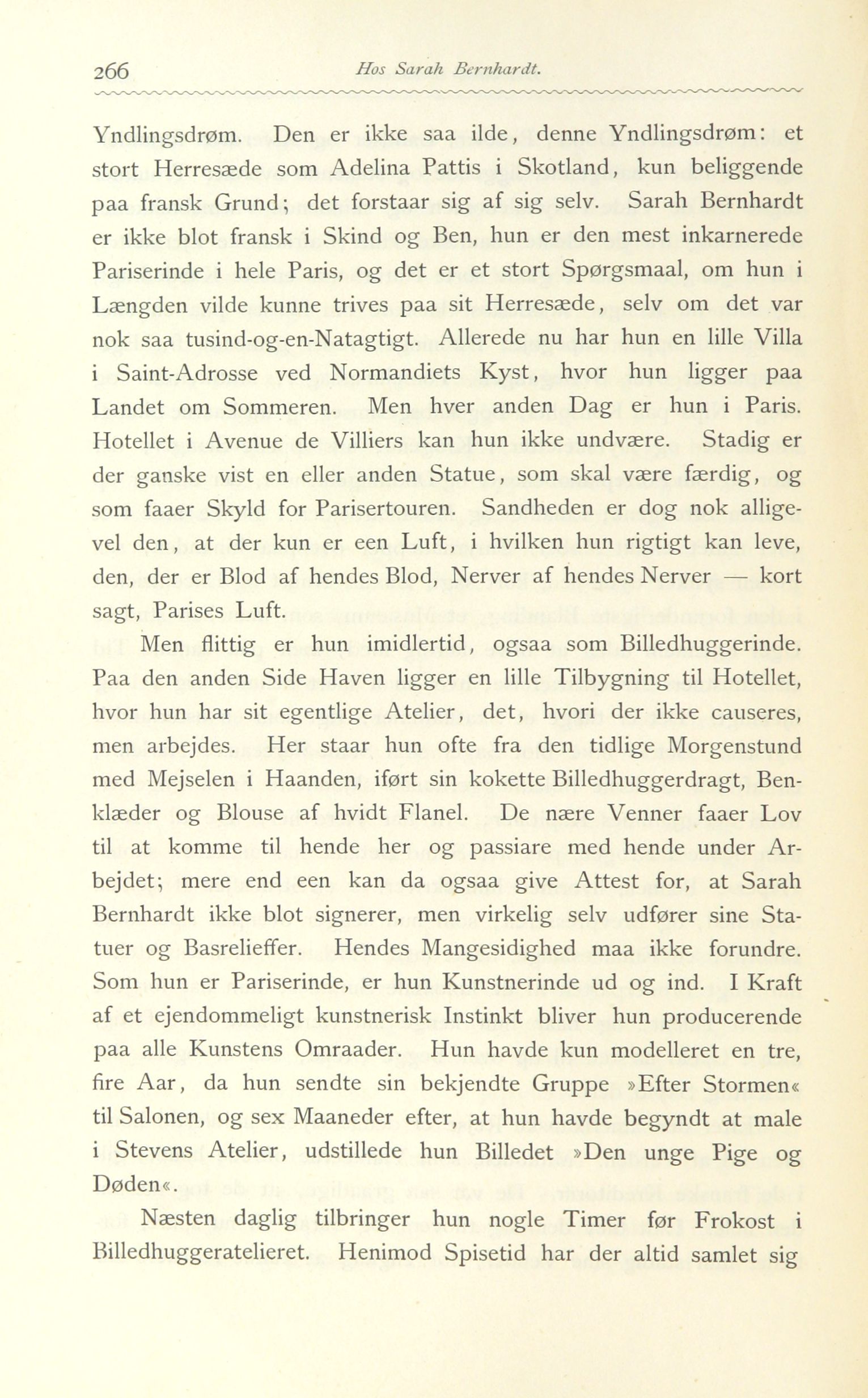 266 Hos Sarah Bernhardt.

Yndlingsdrøm. Den er ikke saa ilde, denne Yndlingsdrøm: et stort Herresæde som Adelina Pattis i Skotland, kun beliggende paa fransk Grund; det forstaar sig af sig selv. Sarah Bernhardt er ikke blot fransk i Skind og Ben, hun er den mest inkarnerede Pariserinde i hele Paris, og det er et stort Spørgsmaal, om hun i Længden vilde kunne trives paa sit Herresæde, selv om det var nok saa tusind-og-en-Natagtigt. Allerede nu har hun en lille Villa i Saint-Adrosse ved Normandiets Kyst, hvor hun ligger paa Landet om Sommeren. Men hver anden Dag er hun i Paris. Hotellet i Avenue de Villiers kan hun ikke undvære. Stadig er der ganske vist en eller anden Statue, som skal være færdig, og som faaer Skyld for Parisertouren. Sandheden er dog nok alligevel den, at der kun er een Luft, i hvilken hun rigtigt kan leve, den, der er Blod af hendes Blod, Nerver af hendes Nerver — kort sagt, Parises Luft.

Men flittig er hun imidlertid, ogsaa som Billedhuggerinde. Paa den anden Side Haven ligger en lille Tilbygning til Hotellet, hvor hun har sit egentlige Atelier, det, hvori der ikke causeres, men arbejdes. Her staar hun ofte fra den tidlige Morgenstund med Mejselen i Haanden, iført sin kokette Billedhuggerdragt, Benklæder og Blouse af hvidt Flanel. De nære Venner faaer Lov til at komme til hende her og passiare med hende under Arbejdet; mere end een kan da ogsaa give Attest for, at Sarah Bernhardt ikke blot signerer, men virkelig selv udfører sine Statuer og Basrelieffer. Hendes Mangesidighed maa ikke forundre. Som hun er Pariserinde, er hun Kunstnerinde ud og ind. I Kraft af et ejendommeligt kunstnerisk Instinkt bliver hun producerende paa alle Kunstens Omraader. Hun havde kun modelleret en tre, fire Aar, da hun sendte sin bekjendte Gruppe »Efter Stormen« til Salonen, og sex Maaneder efter, at hun havde begyndt at male i Stevens Atelier, udstillede hun Billedet »Den unge Pige og Døden«.

Næsten daglig tilbringer hun nogle Timer før Frokost i Billedhuggeratelieret. Henimod Spisetid har der altid samlet sig